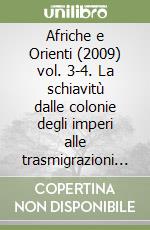 unilibro

Afriche e Orienti (2009) vol. 3-4. La schiavitù dalle colonie degli imperi alle trasmigrazioni...

COPERTINA NON DISPONIBILE